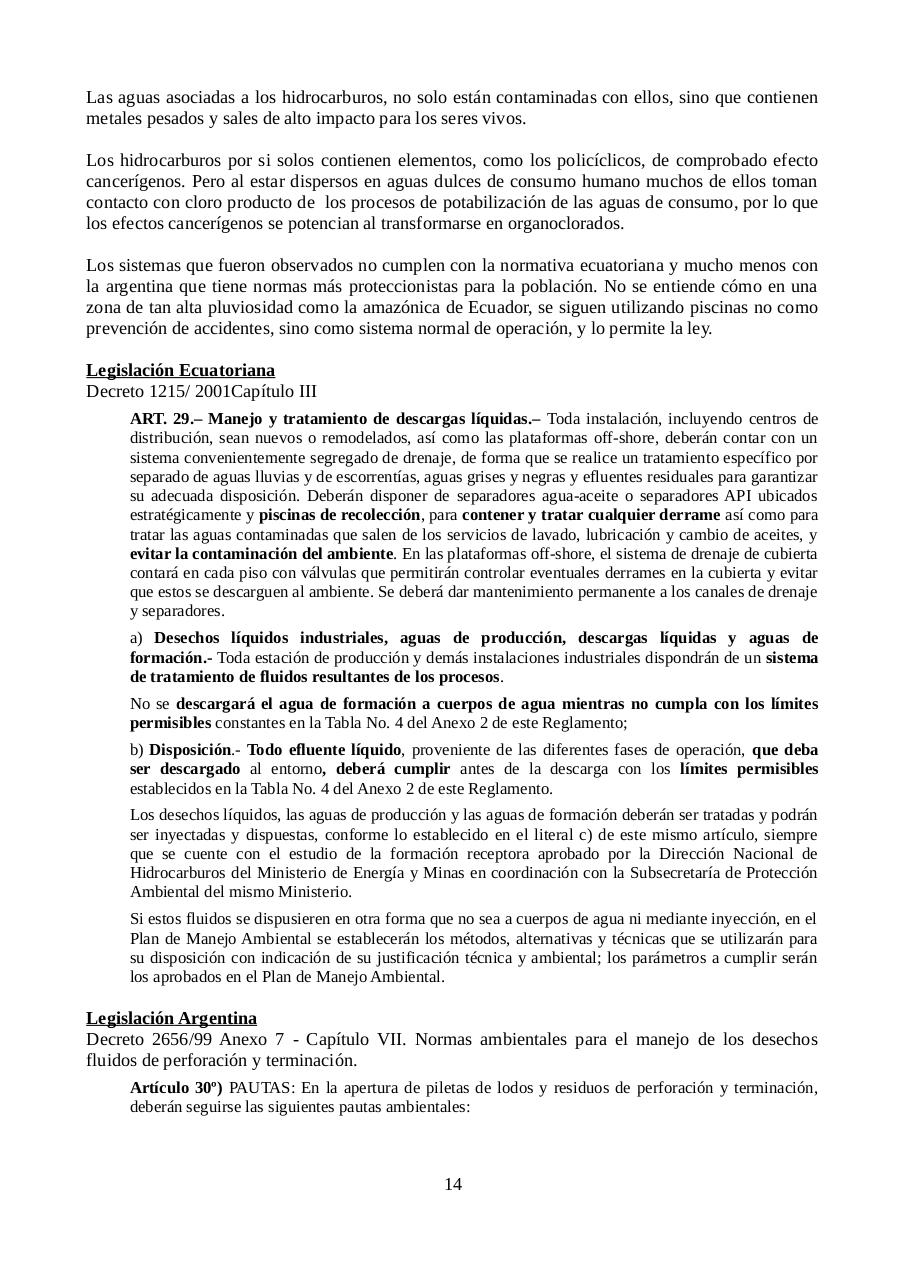 Las aguas asociadas a los hidrocarburos, no solo están contaminadas con ellos, sino que contienen metales pesados y sales de alto impacto para los seres vivos.

Los hidrocarburos por si solos contienen elementos, como los policíclicos, de comprobado efecto cancerígenos. Pero al estar dispersos en aguas dulces de consumo humano muchos de ellos toman contacto con cloro producto de los procesos de potabilización de las aguas de consumo, por lo que los efectos cancerígenos se potencian al transformarse en organoclorados.

Los sistemas que fueron observados no cumplen con la normativa ecuatoriana y mucho menos con la argentina que tiene normas más proteccionistas para la población. No se entiende cómo en una zona de tan alta pluviosidad como la amazónica de Ecuador, se siguen utilizando piscinas no como prevención de accidentes, sino como sistema normal de operación, y lo permite la ley.

Legislación Ecuatoriana
Decreto 1215/ 2001Capítulo III

ART. 29.– Manejo y tratamiento de descargas líquidas.– Toda instalación, incluyendo centros de distribución, sean nuevos o remodelados, así como las plataformas off-shore, deberán contar con un sistema convenientemente segregado de drenaje, de forma que se realice un tratamiento específico por separado de aguas lluvias y de escorrentías, aguas grises y negras y efluentes residuales para garantizar su adecuada disposición. Deberán disponer de separadores agua-aceite o separadores API ubicados estratégicamente y piscinas de recolección, para contener y tratar cualquier derrame así como para tratar las aguas contaminadas que salen de los servicios de lavado, lubricación y cambio de aceites, y evitar la contaminación del ambiente. En las plataformas off-shore, el sistema de drenaje de cubierta contará en cada piso con válvulas que permitirán controlar eventuales derrames en la cubierta y evitar que estos se descarguen al ambiente. Se deberá dar mantenimiento permanente a los canales de drenaje y separadores.

a) Desechos líquidos industriales, aguas de producción, descargas líquidas y aguas de formación.- Toda estación de producción y demás instalaciones industriales dispondrán de un sistema de tratamiento de fluidos resultantes de los procesos.

No se descargará el agua de formación a cuerpos de agua mientras no cumpla con los límites permisibles constantes en la Tabla No. 4 del Anexo 2 de este Reglamento;

b) Disposición.- Todo efluente líquido, proveniente de las diferentes fases de operación, que deba ser descargado al entorno, deberá cumplir antes de la descarga con los límites permisibles establecidos en la Tabla No. 4 del Anexo 2 de este Reglamento.

Los desechos líquidos, las aguas de producción y las aguas de formación deberán ser tratadas y podrán ser inyectadas y dispuestas, conforme lo establecido en el literal c) de este mismo artículo, siempre que se cuente con el estudio de la formación receptora aprobado por la Dirección Nacional de Hidrocarburos del Ministerio de Energía y Minas en coordinación con la Subsecretaría de Protección Ambiental del mismo Ministerio.

Si estos fluidos se dispusieren en otra forma que no sea a cuerpos de agua ni mediante inyección, en el Plan de Manejo Ambiental se establecerán los métodos, alternativas y técnicas que se utilizarán para su disposición con indicación de su justificación técnica y ambiental; los parámetros a cumplir serán los aprobados en el Plan de Manejo Ambiental.

Legislación Argentina
Decreto 2656/99 Anexo 7 - Capítulo VII. Normas ambientales para el manejo de los desechos fluidos de perforación y terminación.

Artículo 30º) PAUTAS: En la apertura de piletas de lodos y residuos de perforación y terminación, deberán seguirse las siguientes pautas ambientales:

14